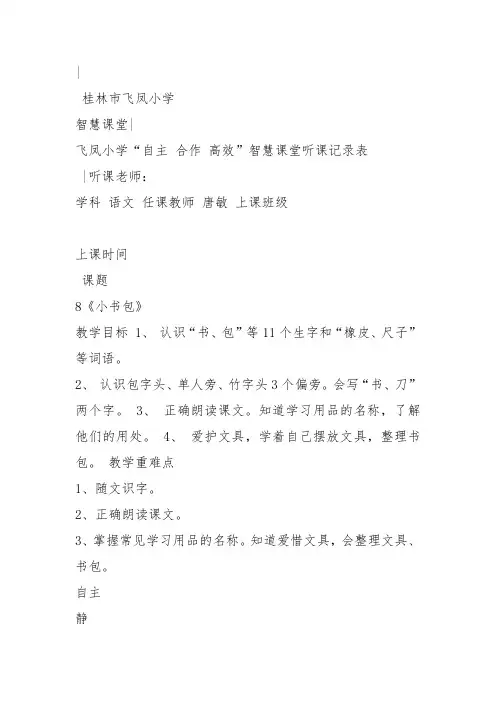 |
桂林市飞凤小学
智慧课堂|
飞凤小学“自主 合作 高效”智慧课堂听课记录表
|听课老师：
学科 语文 任课教师 唐敏 上课班级

上课时间
课题
8《小书包》
教学目标 1、 认识“书、包”等11个生字和“橡皮、尺子”等词语。
2、 认识包字头、单人旁、竹字头3个偏旁。会写“书、刀”两个字。 3、 正确朗读课文。知道学习用品的名称，了解他们的用处。 4、 爱护文具，学着自己摆放文具，整理书包。 教学重难点
1、随文识字。
2、正确朗读课文。
3、掌握常见学习用品的名称。知道爱惜文具，会整理文具、书包。
自主
静